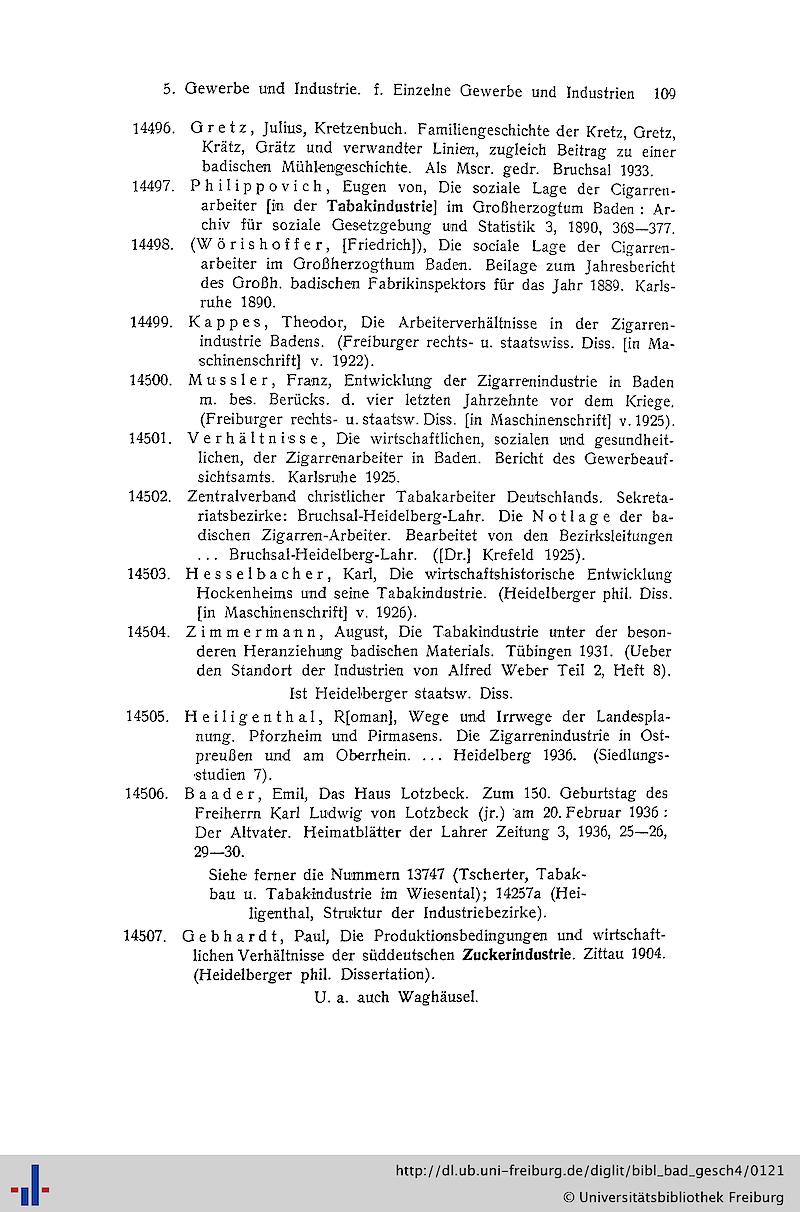 5. Gewerbe und Industrie. f. Einzelne Gewerbe und Industrien 109

14496. Gretz, Julius, Kretzenbuch. Familiengeschichte der Kretz, Gretz, Krätz, Grätz und verwandter Linien, zugleich Beitrag zu einer badischen Mühlengeschichte. Als Mscr. gedr. Bruchsal 1933.

14497. Philippovich, Eugen von, Die soziale Lage der Cigarrenarbeiter [in der Tabakindustrie] im Großherzogtum Baden: Archiv für soziale Gesetzgebung und Statistik 3, 1890, 368—377.

14498. (Wörishoffer, [Friedrich]), Die sociale Lage der Cigarrenarbeiter im Großherzogthum Baden. Beilage zum Jahresbericht des Großh. badischen Fabrikinspektors für das Jahr 1889. Karlsruhe 1890.

14499. Kappes, Theodor, Die Arbeiterverhältnisse in der Zigarrenindustrie Badens. (Freiburger rechts- u. staatswiss. Diss. [in Maschinenschrift] v. 1922).

14500. Mussler, Franz, Entwicklung der Zigarrenindustrie in Baden m. bes. Berücks. d. vier letzten Jahrzehnte vor dem Kriege. (Freiburger rechts- u. staatsw. Diss. [in Maschinenschrift] v. 1925).

14501. Verhältnisse, Die wirtschaftlichen, sozialen und gesundheitlichen, der Zigarrenarbeiter in Baden. Bericht des Gewerbeaufsichtsamts. Karlsruhe 1925.

14502. Zentralverband christlicher Tabakarbeiter Deutschlands. Sekretariatsbezirke: Bruchsal-Heidelberg-Lahr. Die Notlage der badischen Zigarren-Arbeiter. Bearbeitet von den Bezirksleitungen ... Bruchsal-Heidelberg-Lahr. ([Dr.] Krefeld 1925).

14503. Hesselbacher, Karl, Die wirtschaftshistorische Entwicklung Hockenheims und seine Tabakindustrie. (Heidelberger phil. Diss. [in Maschinenschrift] v. 1926).

14504. Zimmermann, August, Die Tabakindustrie unter der besonderen Heranziehung badischen Materials. Tübingen 1931. (Ueber den Standort der Industrien von Alfred Weber Teil 2, Heft 8).

Ist Heidelberger staatsw. Diss.

14505. Heiligenthal, R[oman], Wege und Irrwege der Landesplanung. Pforzheim und Pirmasens. Die Zigarrenindustrie in Ostpreußen und am Oberrhein. ... Heidelberg 1936. (Siedlungsstudien 7).

14506. Baader, Emil, Das Haus Lotzbeck. Zum 150. Geburtstag des Freiherrn Karl Ludwig von Lotzbeck (jr.) am 20. Februar 1936: Der Altvater. Heimatblätter der Lahrer Zeitung 3, 1936, 25—26, 29—30.

Siehe ferner die Nummern 13747 (Tscherter, Tabakbau u. Tabakindustrie im Wiesental); 14257a (Heiligenthal, Struktur der Industriebezirke).

14507. Gebhardt, Paul, Die Produktionsbedingungen und wirtschaftlichen Verhältnisse der süddeutschen Zuckerindustrie. Zittau 1904. (Heidelberger phil. Dissertation).

U. a. auch Waghäusel.

http://dl.ub.uni-freiburg.de/diglit/bibl_bad_gesch4/0121
© Universitätsbibliothek Freiburg